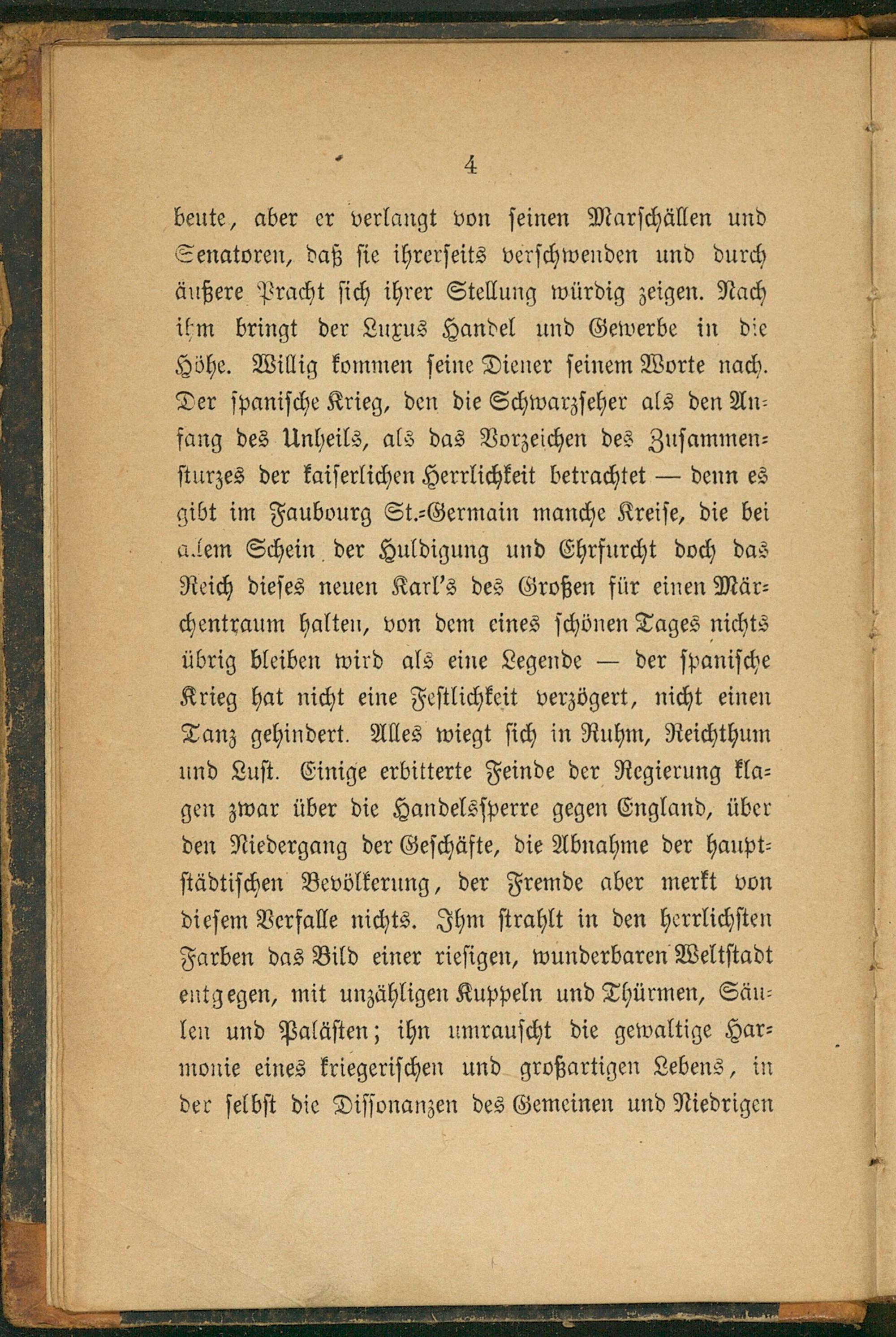 4

beute, aber er verlangt von seinen Marschällen und Senatoren, daß sie ihrerseits verschwenden und durch äußere Pracht sich ihrer Stellung würdig zeigen. Nach ihm bringt der Luxus Handel und Gewerbe in die Höhe. Willig kommen seine Diener seinem Worte nach. Der spanische Krieg, den die Schwarzseher als den Anfang des Unheils, als das Vorzeichen des Zusammensturzes der kaiserlichen Herrlichkeit betrachtet — denn es gibt im Faubourg St.-Germain manche Kreise, die bei allem Schein der Huldigung und Ehrfurcht doch das Reich dieses neuen Karl's des Großen für einen Märchentraum halten, von dem eines schönen Tages nichts übrig bleiben wird als eine Legende — der spanische Krieg hat nicht eine Festlichkeit verzögert, nicht einen Tanz gehindert. Alles wiegt sich in Ruhm, Reichthum und Lust. Einige erbitterte Feinde der Regierung klagen zwar über die Handelssperre gegen England, über den Niedergang der Geschäfte, die Abnahme der hauptstädtischen Bevölkerung, der Fremde aber merkt von diesem Verfalle nichts. Ihm strahlt in den herrlichsten Farben das Bild einer riesigen, wunderbaren Weltstadt entgegen, mit unzähligen Kuppeln und Thürmen, Säulen und Palästen; ihn umrauscht die gewaltige Harmonie eines kriegerischen und großartigen Lebens, in der selbst die Dissonanzen des Gemeinen und Niedrigen